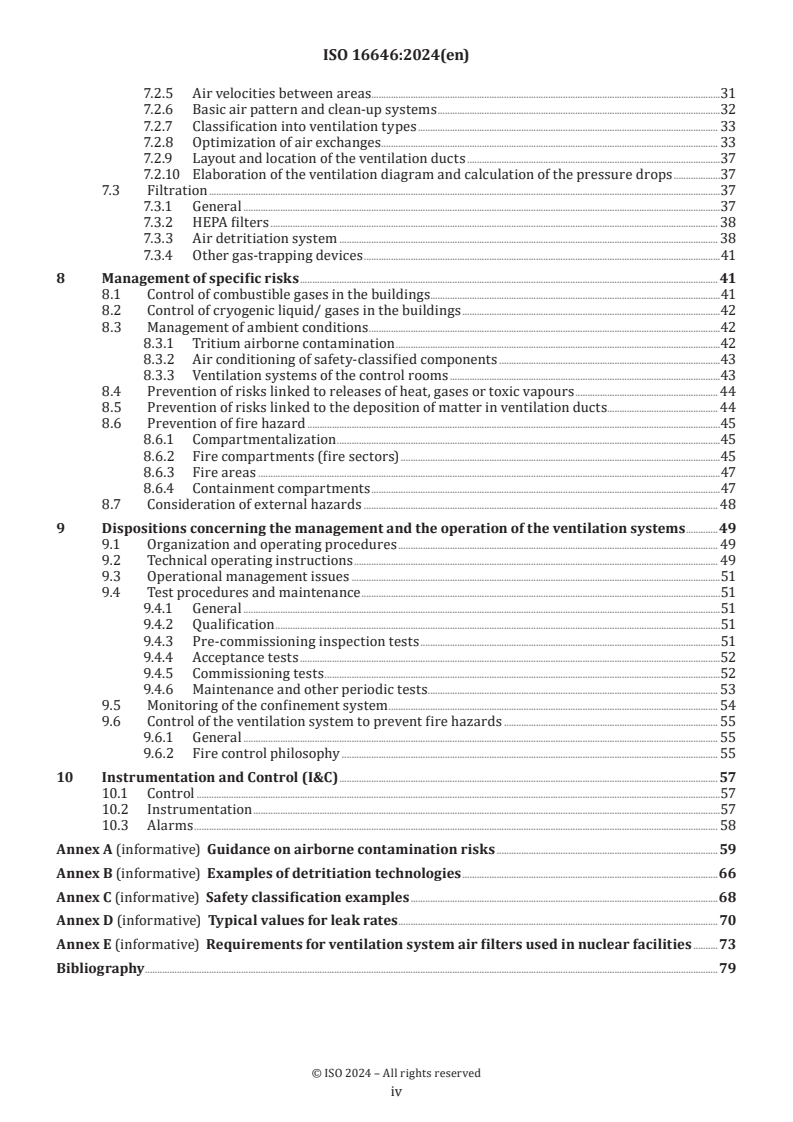 ISO 16646:2024(en)

7.2.5 Air velocities between areas 31
7.2.6 Basic air pattern and clean-up systems 32
7.2.7 Classification into ventilation types 33
7.2.8 Optimization of air exchanges 33
7.2.9 Layout and location of the ventilation ducts 37
7.2.10 Elaboration of the ventilation diagram and calculation of the pressure drops 37
7.3 Filtration 37
7.3.1 General 37
7.3.2 HEPA filters 38
7.3.3 Air detritiation system 38
7.3.4 Other gas-trapping devices 41

8 Management of specific risks 41
8.1 Control of combustible gases in the buildings 41
8.2 Control of cryogenic liquid/ gases in the buildings 42
8.3 Management of ambient conditions 42
8.3.1 Tritium airborne contamination 42
8.3.2 Air conditioning of safety-classified components 43
8.3.3 Ventilation systems of the control rooms 43
8.4 Prevention of risks linked to releases of heat, gases or toxic vapours 44
8.5 Prevention of risks linked to the deposition of matter in ventilation ducts 44
8.6 Prevention of fire hazard 45
8.6.1 Compartmentalization 45
8.6.2 Fire compartments (fire sectors) 45
8.6.3 Fire areas 47
8.6.4 Containment compartments 47
8.7 Consideration of external hazards 48

9 Dispositions concerning the management and the operation of the ventilation systems 49
9.1 Organization and operating procedures 49
9.2 Technical operating instructions 49
9.3 Operational management issues 51
9.4 Test procedures and maintenance 51
9.4.1 General 51
9.4.2 Qualification 51
9.4.3 Pre-commissioning inspection tests 51
9.4.4 Acceptance tests 52
9.4.5 Commissioning tests 52
9.4.6 Maintenance and other periodic tests 53
9.5 Monitoring of the confinement system 54
9.6 Control of the ventilation system to prevent fire hazards 55
9.6.1 General 55
9.6.2 Fire control philosophy 55

10 Instrumentation and Control (I&C) 57
10.1 Control 57
10.2 Instrumentation 57
10.3 Alarms 58

Annex A (informative) Guidance on airborne contamination risks 59
Annex B (informative) Examples of detritiation technologies 66
Annex C (informative) Safety classification examples 68
Annex D (informative) Typical values for leak rates 70
Annex E (informative) Requirements for ventilation system air filters used in nuclear facilities 73
Bibliography 79

© ISO 2024 – All rights reserved
iv